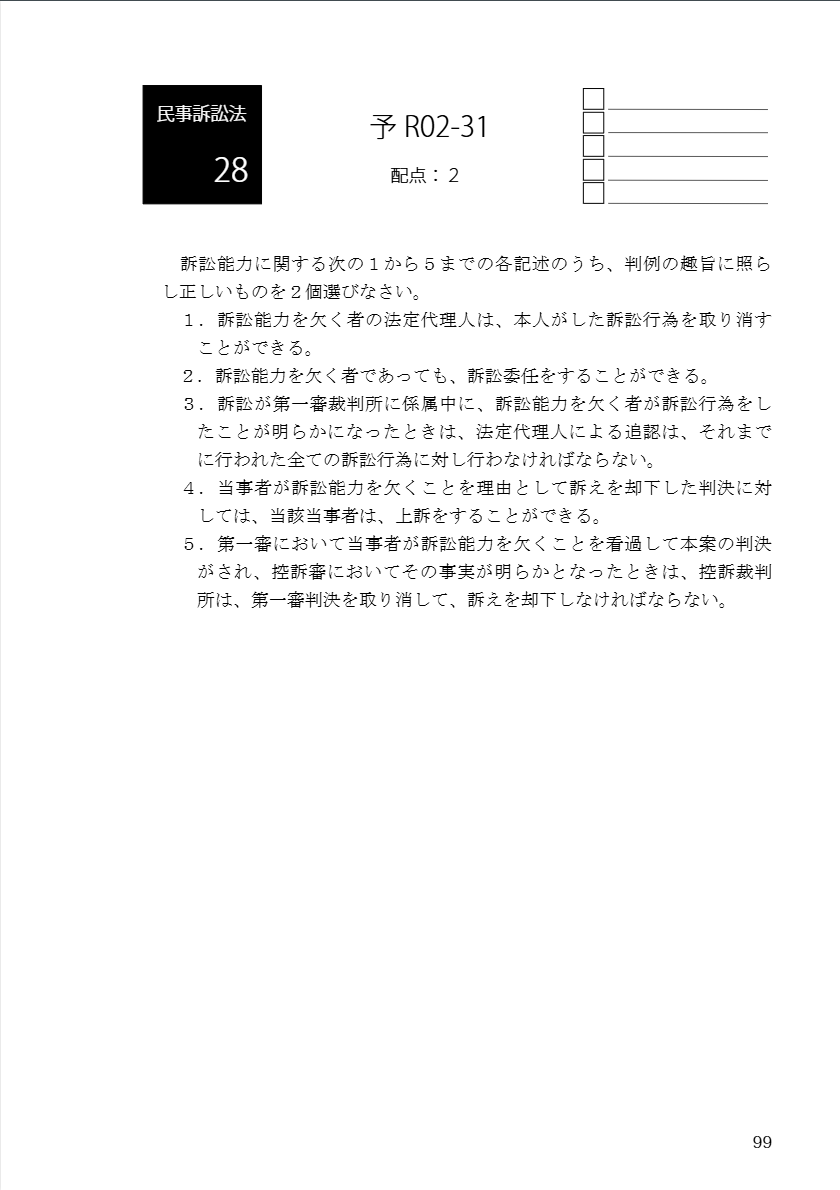 民事訴訟法
28

予 R02-31
配点：２

訴訟能力に関する次の１から５までの各記述のうち、判例の趣旨に照らし正しいものを２個選びなさい。
１．訴訟能力を欠く者の法定代理人は、本人がした訴訟行為を取り消すことができる。
２．訴訟能力を欠く者であっても、訴訟委任をすることができる。
３．訴訟が第一審裁判所に係属中に、訴訟能力を欠く者が訴訟行為をしたことが明らかになったときは、法定代理人による追認は、それまでに行われた全ての訴訟行為に対し行わなければならない。
４．当事者が訴訟能力を欠くことを理由として訴えを却下した判決に対しては、当該当事者は、上訴をすることができる。
５．第一審において当事者が訴訟能力を欠くことを看過して本案の判決がされ、控訴審においてその事実が明らかとなったときは、控訴裁判所は、第一審判決を取り消して、訴えを却下しなければならない。

99